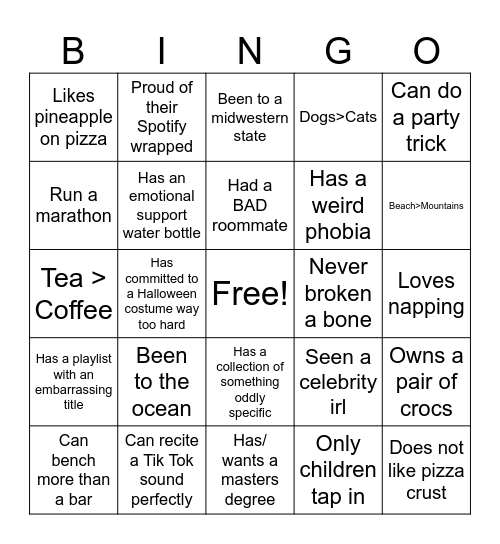 | B | I | N | G | O |
|---|---|---|---|---|
| Likes pineapple on pizza | Proud of their Spotify wrapped | Been to a midwestern state | Dogs>Cats | Can do a party trick |
| Run a marathon | Has an emotional support water bottle | Had a BAD roommate | Has a weird phobia | Beach>Mountains |
| Tea > Coffee | Has committed to a Halloween costume way too hard | Free! | Never broken a bone | Loves napping |
| Has a playlist with an embarrassing title | Been to the ocean | Has a collection of something oddly specific | Seen a celebrity irl | Owns a pair of crocs |
| Can bench more than a bar | Can recite a Tik Tok sound perfectly | Has/ wants a masters degree | Only children tap in | Does not like pizza crust |